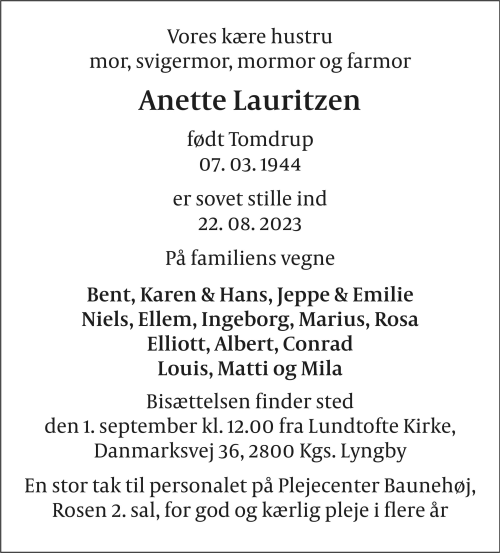 Vores kære hustru
mor, svigermor, mormor og farmor

Anette Lauritzen

født Tomdrup
07. 03. 1944

er sovet stille ind
22. 08. 2023

På familiens vegne

Bent, Karen & Hans, Jeppe & Emilie
Niels, Ellem, Ingeborg, Marius, Rosa
Elliott, Albert, Conrad
Louis, Matti og Mila

Bisættelsen finder sted
den 1. september kl. 12.00 fra Lundtofte Kirke,
Danmarksvej 36, 2800 Kgs. Lyngby

En stor tak til personalet på Plejecenter Baunehøj,
Rosen 2. sal, for god og kærlig pleje i flere år